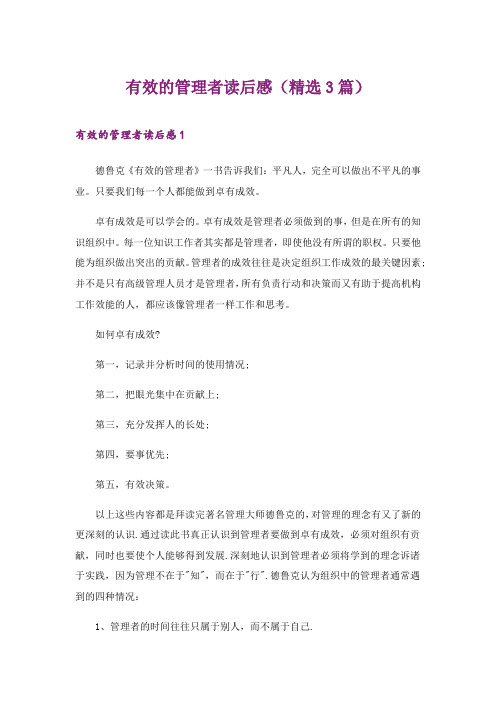 有效的管理者读后感（精选3篇）

有效的管理者读后感1

德鲁克《有效的管理者》一书告诉我们：平凡人，完全可以做出不平凡的事业。只要我们每一个人都能做到卓有成效。

卓有成效是可以学会的。卓有成效是管理者必须做到的事，但是在所有的知识组织中。每一位知识工作者其实都是管理者，即使他没有所谓的职权。只要他能为组织做出突出的贡献。管理者的成效往往是决定组织工作成效的最关键因素；并不是只有高级管理人员才是管理者，所有负责行动和决策而又有助于提高机构工作效能的人，都应该像管理者一样工作和思考。

如何卓有成效?

第一，记录并分析时间的使用情况；

第二，把眼光集中在贡献上；

第三，充分发挥人的长处；

第四，要事优先；

第五，有效决策。

以上这些内容都是拜读完著名管理大师德鲁克的，对管理的理念有又了新的更深刻的认识.通过读此书真正认识到管理者要做到卓有成效，必须对组织有贡献，同时也要使个人能够得到发展.深刻地认识到管理者必须将学到的理念诉诸于实践，因为管理不在于"知"，而在于"行".德鲁克认为组织中的管理者通常遇到的四种情况：

1、管理者的时间往往只属于别人，而不属于自己.